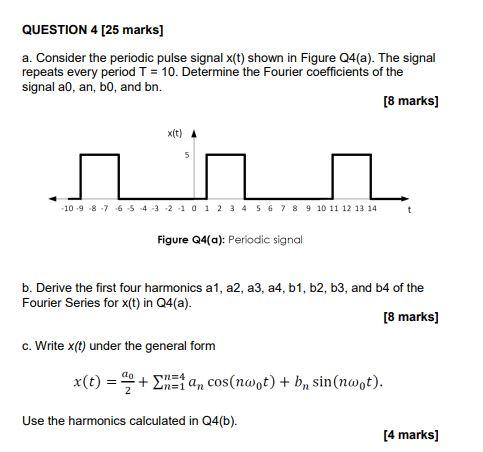 QUESTION 4 [25 marks]

a. Consider the periodic pulse signal x(t) shown in Figure Q4(a). The signal repeats every period T = 10. Determine the Fourier coefficients of the signal a0, an, b0, and bn.

[8 marks]

x(t)

5

-10 -9 -8 -7 -6 -5 -4 -3 -2 -1 0 1 2 3 4 5 6 7 8 9 10 11 12 13 14 t

Figure Q4(a): Periodic signal

b. Derive the first four harmonics a1, a2, a3, a4, b1, b2, b3, and b4 of the Fourier Series for x(t) in Q4(a).

[8 marks]

c. Write x(t) under the general form

$x(t) = \frac{a_0}{2} + \sum_{n=1}^{n=4} a_n \cos(n\omega_0 t) + b_n \sin(n\omega_0 t).$

Use the harmonics calculated in Q4(b).

[4 marks]